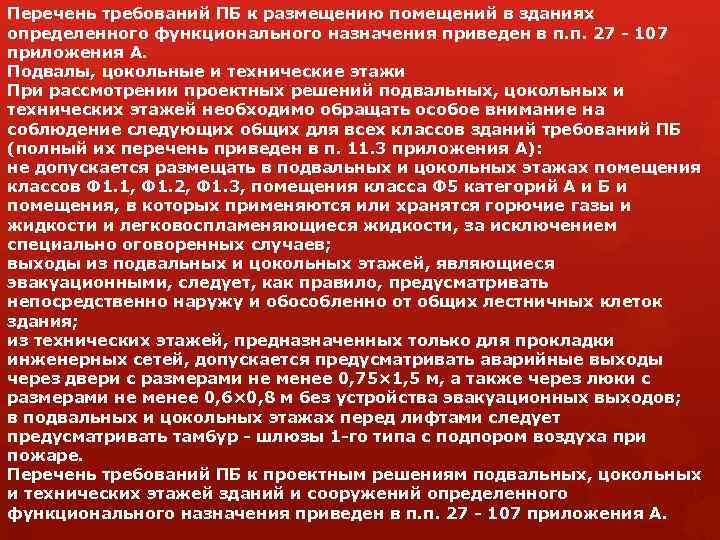 Перечень требований ПБ к размещению помещений в зданиях определенного функционального назначения приведен в п.п. 27 - 107 приложения А.
Подвалы, цокольные и технические этажи
При рассмотрении проектных решений подвальных, цокольных и технических этажей необходимо обращать особое внимание на соблюдение следующих общих для всех классов зданий требований ПБ (полный их перечень приведен в п. 11.3 приложения А):
не допускается размещать в подвальных и цокольных этажах помещения классов Ф1.1, Ф1.2, Ф1.3, помещения класса Ф5 категорий А и Б и помещения, в которых применяются или хранятся горючие газы и жидкости и легковоспламеняющиеся жидкости, за исключением специально оговоренных случаев;
выходы из подвальных и цокольных этажей, являющиеся эвакуационными, следует, как правило, предусматривать непосредственно наружу и обособленно от общих лестничных клеток здания;
из технических этажей, предназначенных только для прокладки инженерных сетей, допускается предусматривать аварийные выходы через двери с размерами не менее 0,75×1,5 м, а также через люки с размерами не менее 0,6×0,8 м без устройства эвакуационных выходов;
в подвальных и цокольных этажах перед лифтами следует предусматривать тамбур - шлюзы 1-го типа с подпором воздуха при пожаре.
Перечень требований ПБ к проектным решениям подвальных, цокольных и технических этажей зданий и сооружений определенного функционального назначения приведен в п.п. 27 - 107 приложения А.